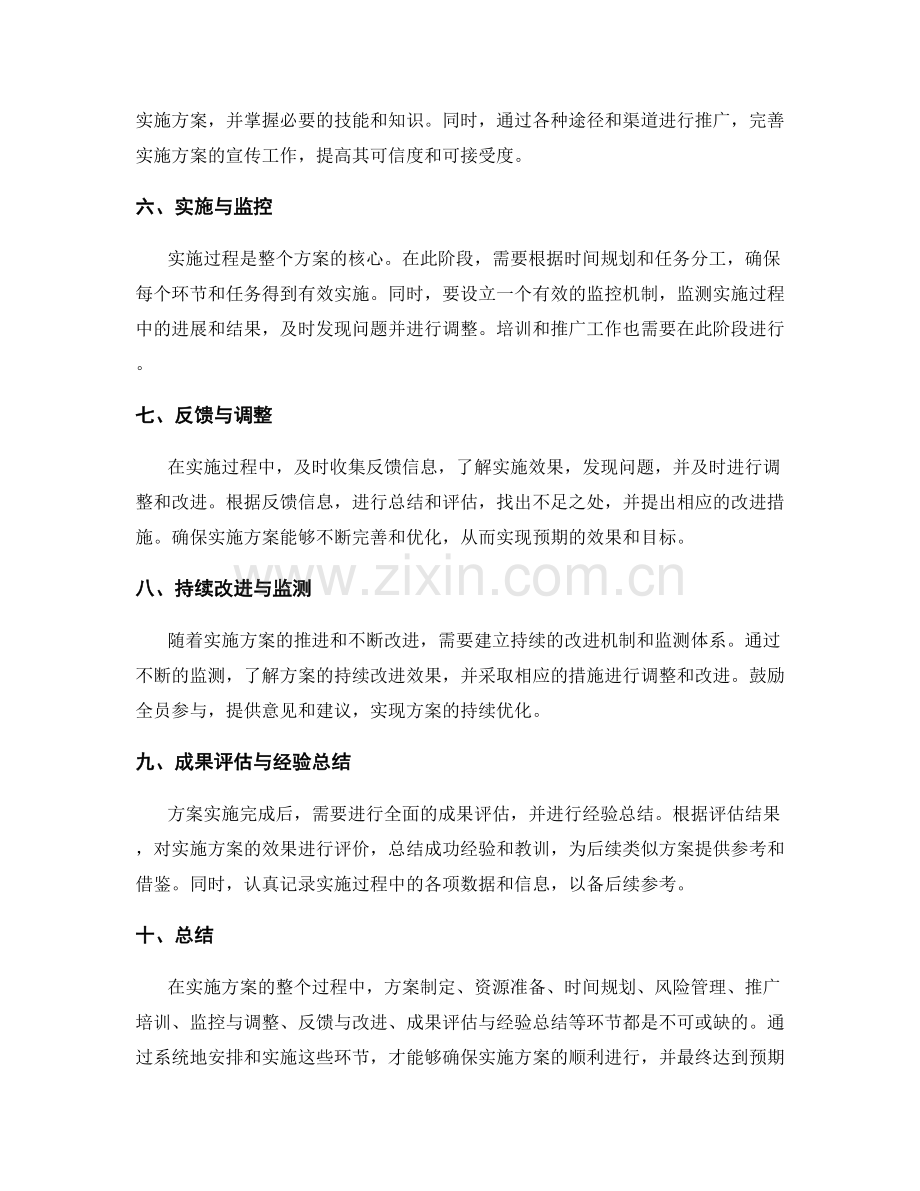 实施方案，并掌握必要的技能和知识。同时，通过各种途径和渠道进行推广，完善实施方案的宣传工作，提高其可信度和可接受度。

六、实施与监控

实施过程是整个方案的核心。在此阶段，需要根据时间规划和任务分工，确保每个环节和任务得到有效实施。同时，要设立一个有效的监控机制，监测实施过程中的进展和结果，及时发现问题并进行调整。培训和推广工作也需要在此阶段进行。

七、反馈与调整

在实施过程中，及时收集反馈信息，了解实施效果，发现问题，并及时进行调整和改进。根据反馈信息，进行总结和评估，找出不足之处，并提出相应的改进措施。确保实施方案能够不断完善和优化，从而实现预期的效果和目标。

八、持续改进与监测

随着实施方案的推进和不断改进，需要建立持续的改进机制和监测体系。通过不断的监测，了解方案的持续改进效果，并采取相应的措施进行调整和改进。鼓励全员参与，提供意见和建议，实现方案的持续优化。

九、成果评估与经验总结

方案实施完成后，需要进行全面的成果评估，并进行经验总结。根据评估结果，对实施方案的效果进行评价，总结成功经验和教训，为后续类似方案提供参考和借鉴。同时，认真记录实施过程中的各项数据和信息，以备后续参考。

十、总结

在实施方案的整个过程中，方案制定、资源准备、时间规划、风险管理、推广培训、监控与调整、反馈与改进、成果评估与经验总结等环节都是不可或缺的。通过系统地安排和实施这些环节，才能够确保实施方案的顺利进行，并最终达到预期

www.zixin.com.cn